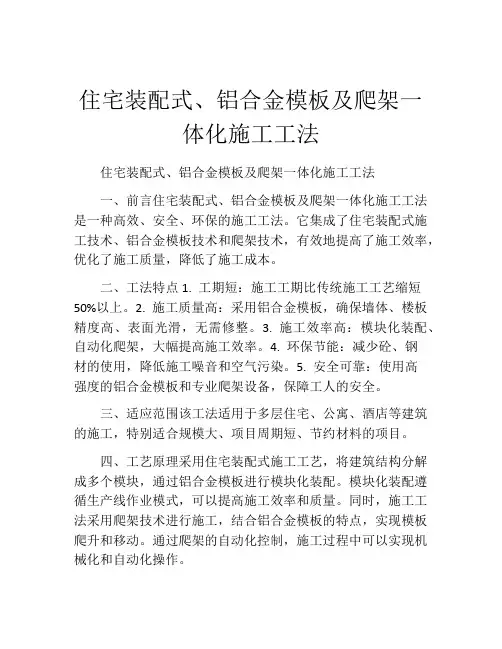 住宅装配式、铝合金模板及爬架一体化施工工法

住宅装配式、铝合金模板及爬架一体化施工工法

一、前言住宅装配式、铝合金模板及爬架一体化施工工法是一种高效、安全、环保的施工工法。它集成了住宅装配式施工技术、铝合金模板技术和爬架技术，有效地提高了施工效率，优化了施工质量，降低了施工成本。

二、工法特点 1. 工期短：施工工期比传统施工工艺缩短50%以上。2. 施工质量高：采用铝合金模板，确保墙体、楼板精度高、表面光滑，无需修整。3. 施工效率高：模块化装配、自动化爬架，大幅提高施工效率。4. 环保节能：减少砼、钢材的使用，降低施工噪音和空气污染。5. 安全可靠：使用高强度的铝合金模板和专业爬架设备，保障工人的安全。

三、适应范围该工法适用于多层住宅、公寓、酒店等建筑的施工，特别适合规模大、项目周期短、节约材料的项目。

四、工艺原理采用住宅装配式施工工艺，将建筑结构分解成多个模块，通过铝合金模板进行模块化装配。模块化装配遵循生产线作业模式，可以提高施工效率和质量。同时，施工工法采用爬架技术进行施工，结合铝合金模板的特点，实现模板爬升和移动。通过爬架的自动化控制，施工过程中可以实现机械化和自动化操作。